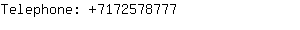 Telephone: +7172578777